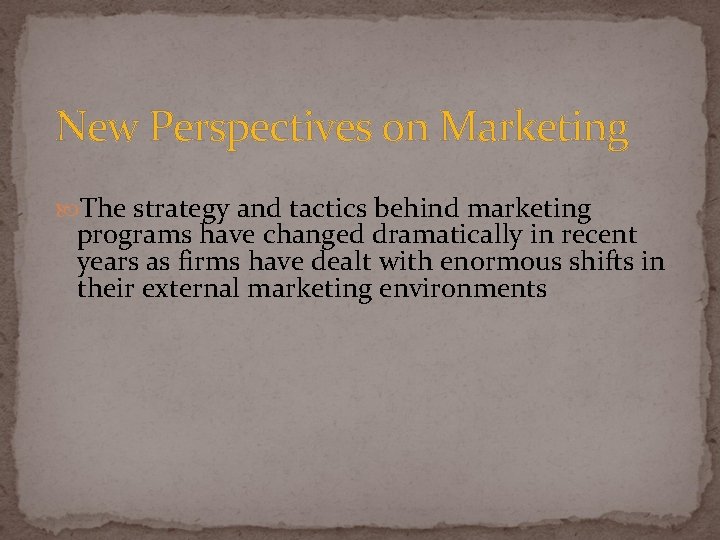 New Perspectives on Marketing

The strategy and tactics behind marketing programs have changed dramatically in recent years as firms have dealt with enormous shifts in their external marketing environments